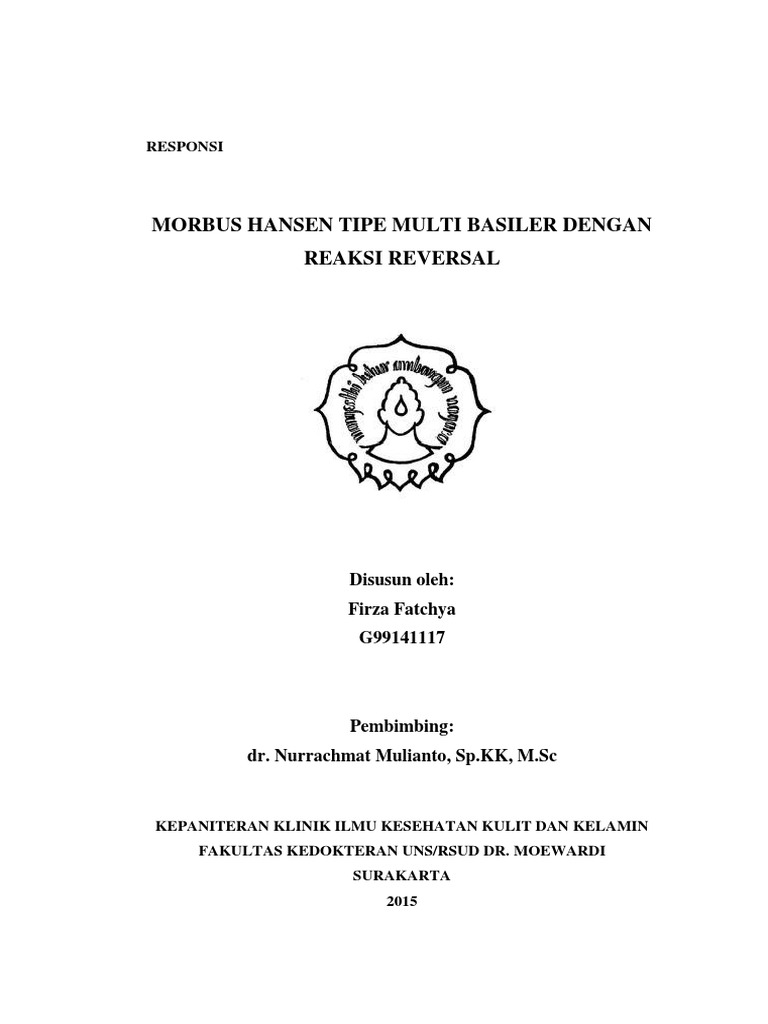 RESPONSI

MORBUS HANSEN TIPE MULTI BASILER DENGAN REAKSI REVERSAL

mangesthi luhur ambangun nagara

Disusun oleh:
Firza Fatchya
G99141117

Pembimbing:
dr. Nurrachmat Mulianto, Sp.KK, M.Sc

KEPANITERAN KLINIK ILMU KESEHATAN KULIT DAN KELAMIN
FAKULTAS KEDOKTERAN UNS/RSUD DR. MOEWARDI
SURAKARTA
2015